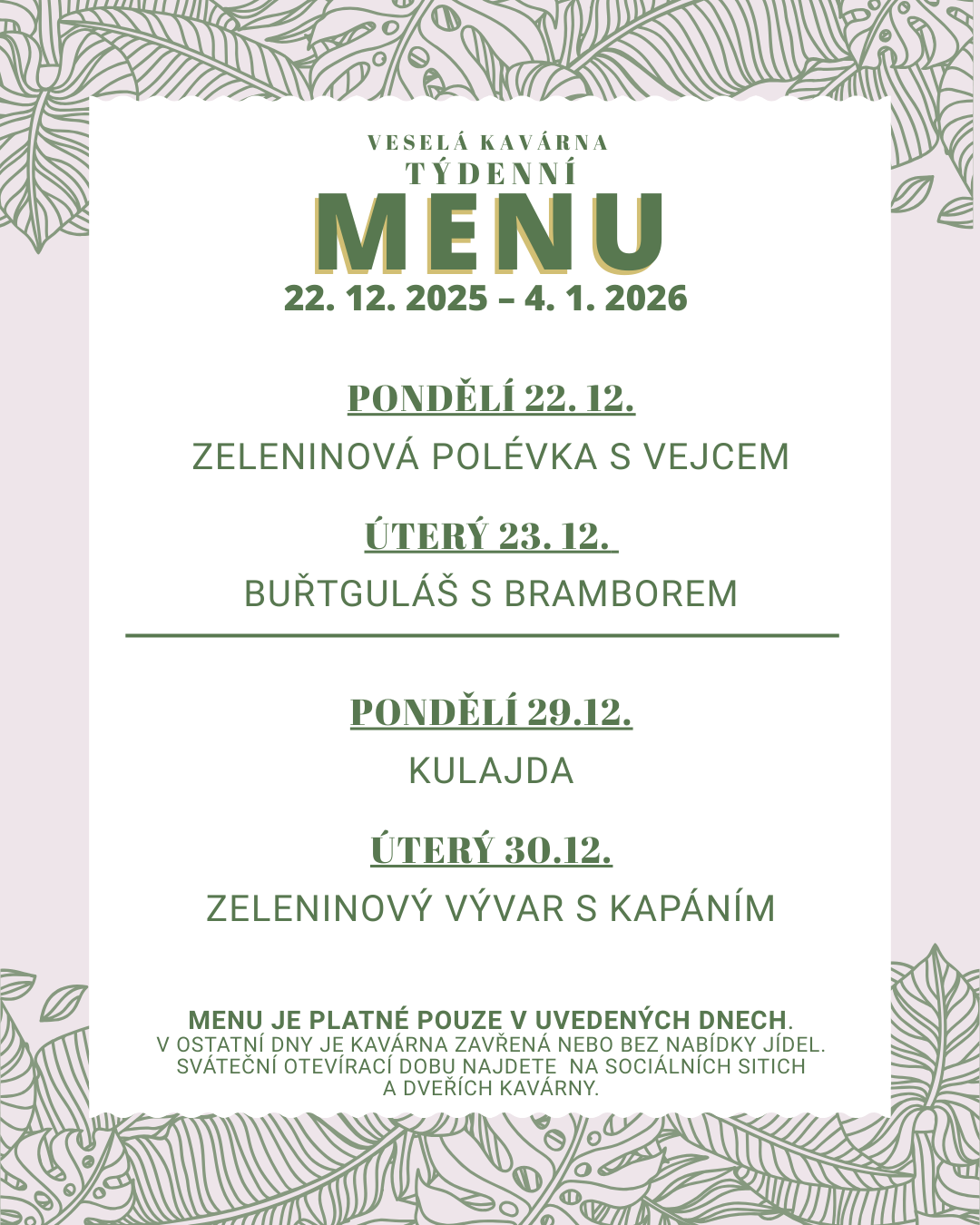 VESELÁ KAVÁRNA
TÝDENNÍ
MENU
22. 12. 2025 – 4. 1. 2026

PONDĚLÍ 22. 12.
ZELENINOVÁ POLÉVKA S VEJCEM

ÚTERÝ 23. 12.
BUŘTGULÁŠ S BRAMBOREM

PONDĚLÍ 29.12.
KULAJDA

ÚTERÝ 30.12.
ZELENINOVÝ VÝVAR S KAPÁNÍM

MENU JE PLATNÉ POUZE V UVEDENÝCH DNECH.
V OSTATNÍ DNY JE KAVÁRNA ZAVŘENÁ NEBO BEZ NABÍDKY JÍDEL. SVÁTEČNÍ OTEVÍRACÍ DOBU NAJDETE NA SOCIÁLNÍCH SITICH A DVEŘÍCH KAVÁRNY.